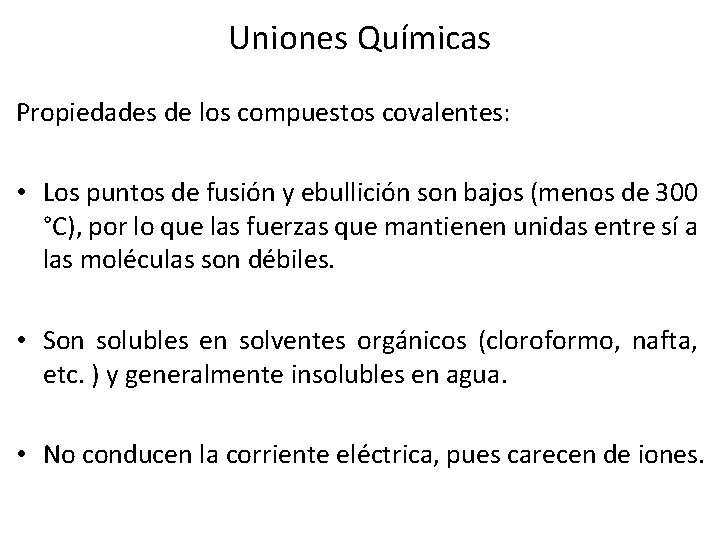 Uniones Químicas

Propiedades de los compuestos covalentes:

• Los puntos de fusión y ebullición son bajos (menos de 300 °C), por lo que las fuerzas que mantienen unidas entre sí a las moléculas son débiles.

• Son solubles en solventes orgánicos (cloroformo, nafta, etc. ) y generalmente insolubles en agua.

• No conducen la corriente eléctrica, pues carecen de iones.